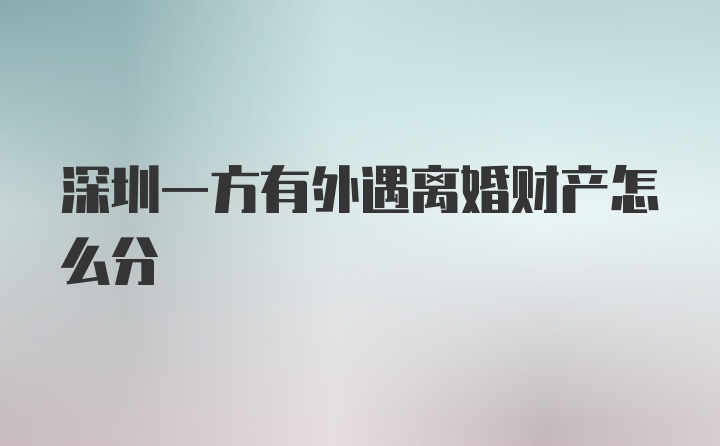 深圳一方有外遇离婚财产怎么分